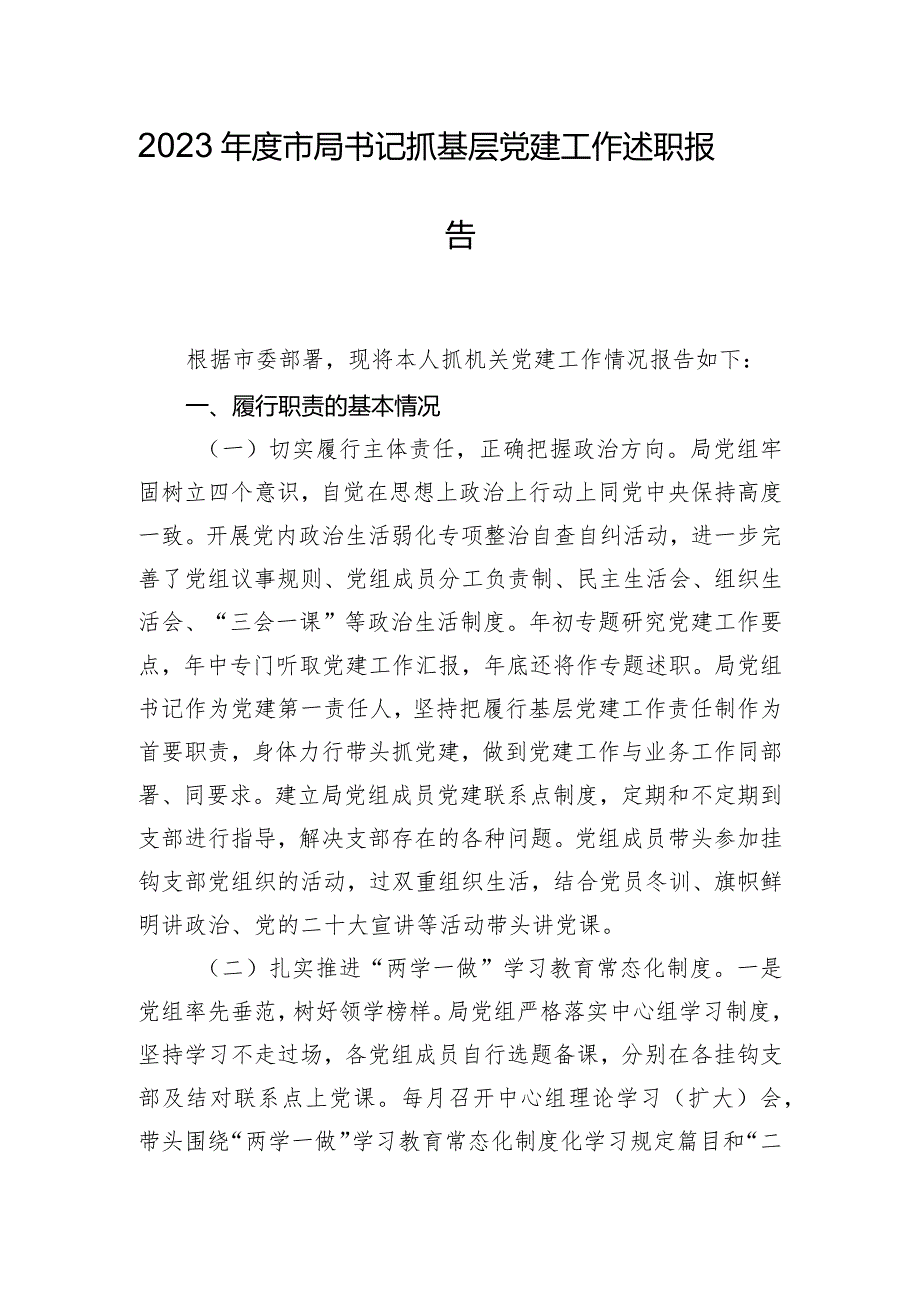 2023年度市局书记抓基层党建工作述职报告

根据市委部署，现将本人抓机关党建工作情况报告如下：

一、履行职责的基本情况

（一）切实履行主体责任，正确把握政治方向。局党组牢固树立四个意识，自觉在思想上政治上行动上同党中央保持高度一致。开展党内政治生活弱化专项整治自查自纠活动，进一步完善了党组议事规则、党组成员分工负责制、民主生活会、组织生活会、“三会一课”等政治生活制度。年初专题研究党建工作要点，年中专门听取党建工作汇报，年底还将作专题述职。局党组书记作为党建第一责任人，坚持把履行基层党建工作责任制作为首要职责，身体力行带头抓党建，做到党建工作与业务工作同部署、同要求。建立局党组成员党建联系点制度，定期和不定期到支部进行指导，解决支部存在的各种问题。党组成员带头参加挂钩支部党组织的活动，过双重组织生活，结合党员冬训、旗帜鲜明讲政治、党的二十大宣讲等活动带头讲党课。

（二）扎实推进“两学一做”学习教育常态化制度。一是党组率先垂范，树好领学榜样。局党组严格落实中心组学习制度，坚持学习不走过场，各党组成员自行选题备课，分别在各挂钩支部及结对联系点上党课。每月召开中心组理论学习（扩大）会，带头围绕“两学一做”学习教育常态化制度化学习规定篇目和“二